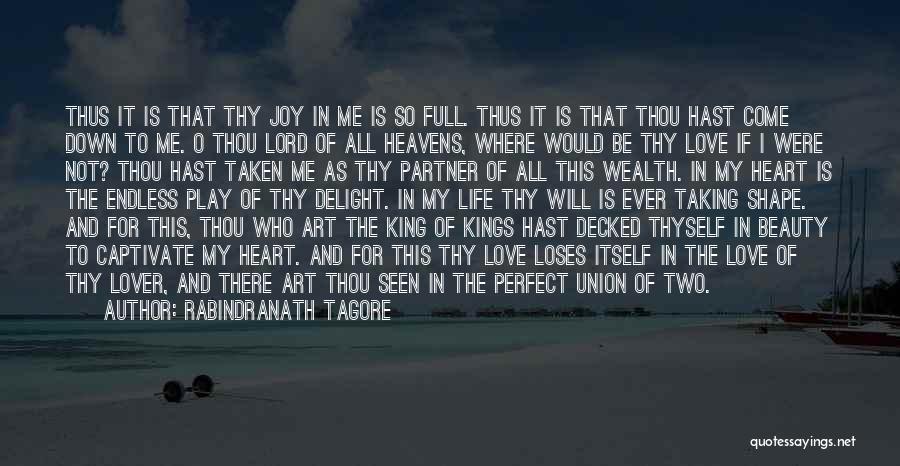 THUS IT IS THAT THY JOY IN ME IS SO FULL. THUS IT IS THAT THOU HAST COME DOWN TO ME. O THOU LORD OF ALL HEAVENS, WHERE WOULD BE THY LOVE IF I WERE NOT? THOU HAST TAKEN ME AS THY PARTNER OF ALL THIS WEALTH. IN MY HEART IS THE ENDLESS PLAY OF THY DELIGHT. IN MY LIFE THY WILL IS EVER TAKING SHAPE. AND FOR THIS, THOU WHO ART THE KING OF KINGS HAST DECKED THYSELF IN BEAUTY TO CAPTIVATE MY HEART. AND FOR THIS THY LOVE LOSES ITSELF IN THE LOVE OF THY LOVER, AND THERE ART THOU SEEN IN THE PERFECT UNION OF TWO.
AUTHOR: RABINDRANATH TAGORE

quotessayings.net